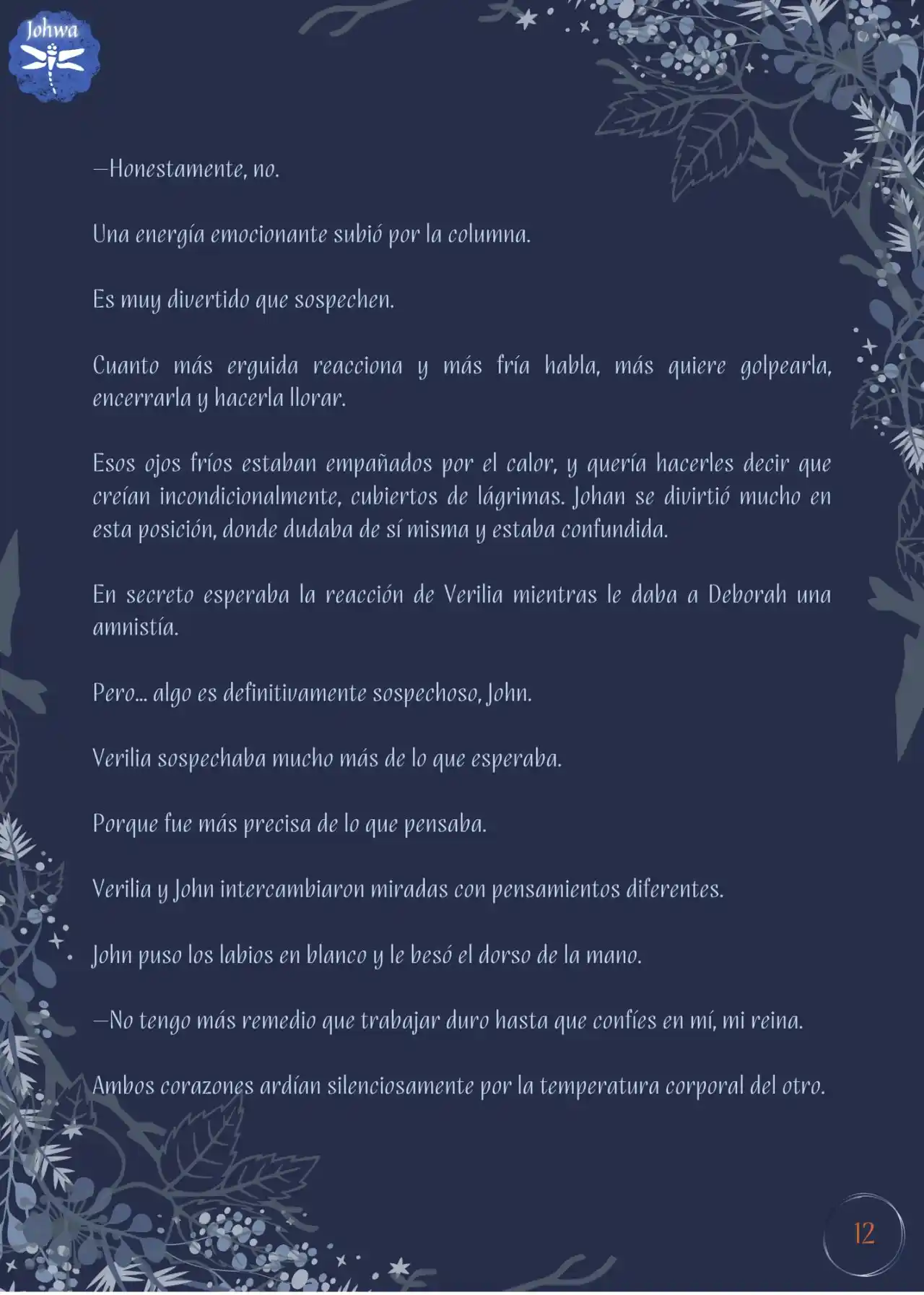 Johwa

—Honestamente, no.

Una energía emocionante subió por la columna.

Es muy divertido que sospechen.

Cuanto más erguida reacciona y más fría habla, más quiere golpearla, encerrarla y hacerla llorar.

Esos ojos fríos estaban empañados por el calor, y quería hacerles decir que creían incondicionalmente, cubiertos de lágrimas. Johan se divirtió mucho en esta posición, donde dudaba de sí misma y estaba confundida.

En secreto esperaba la reacción de Verilia mientras le daba a Deborah una amnistía.

Pero... algo es definitivamente sospechoso, John.

Verilia sospechaba mucho más de lo que esperaba.

Porque fue más precisa de lo que pensaba.

Verilia y John intercambiaron miradas con pensamientos diferentes.

John puso los labios en blanco y le besó el dorso de la mano.

—No tengo más remedio que trabajar duro hasta que confíes en mí, mi reina.

Ambos corazones ardían silenciosamente por la temperatura corporal del otro.

12